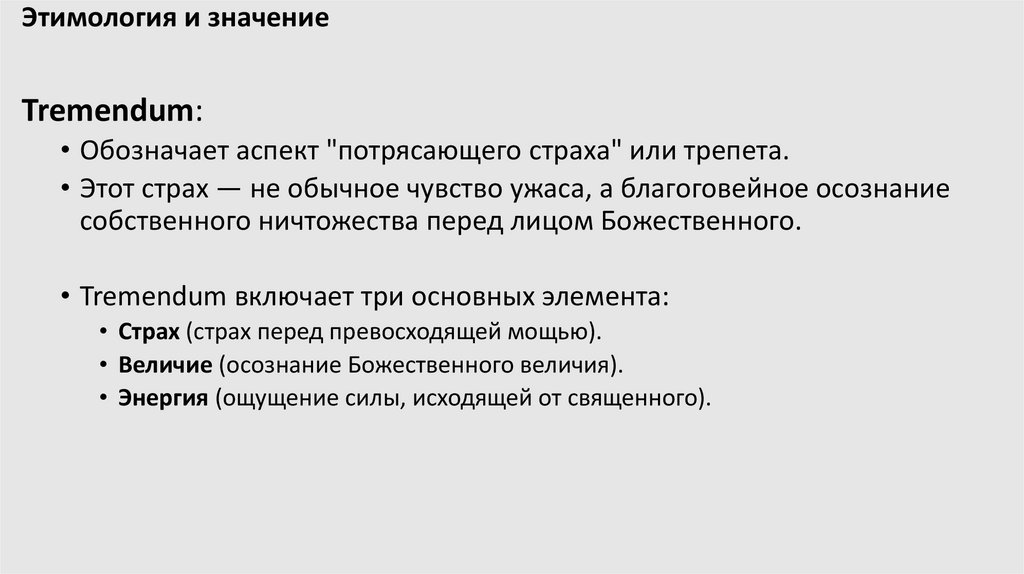 Этимология и значение

Tremendum:

• Обозначает аспект "потрясающего страха" или трепета.
• Этот страх — не обычное чувство ужаса, а благоговейное осознание собственного ничтожества перед лицом Божественного.

• Tremendum включает три основных элемента:
• Страх (страх перед превосходящей мощью).
• Величие (осознание Божественного величия).
• Энергия (ощущение силы, исходящей от священного).